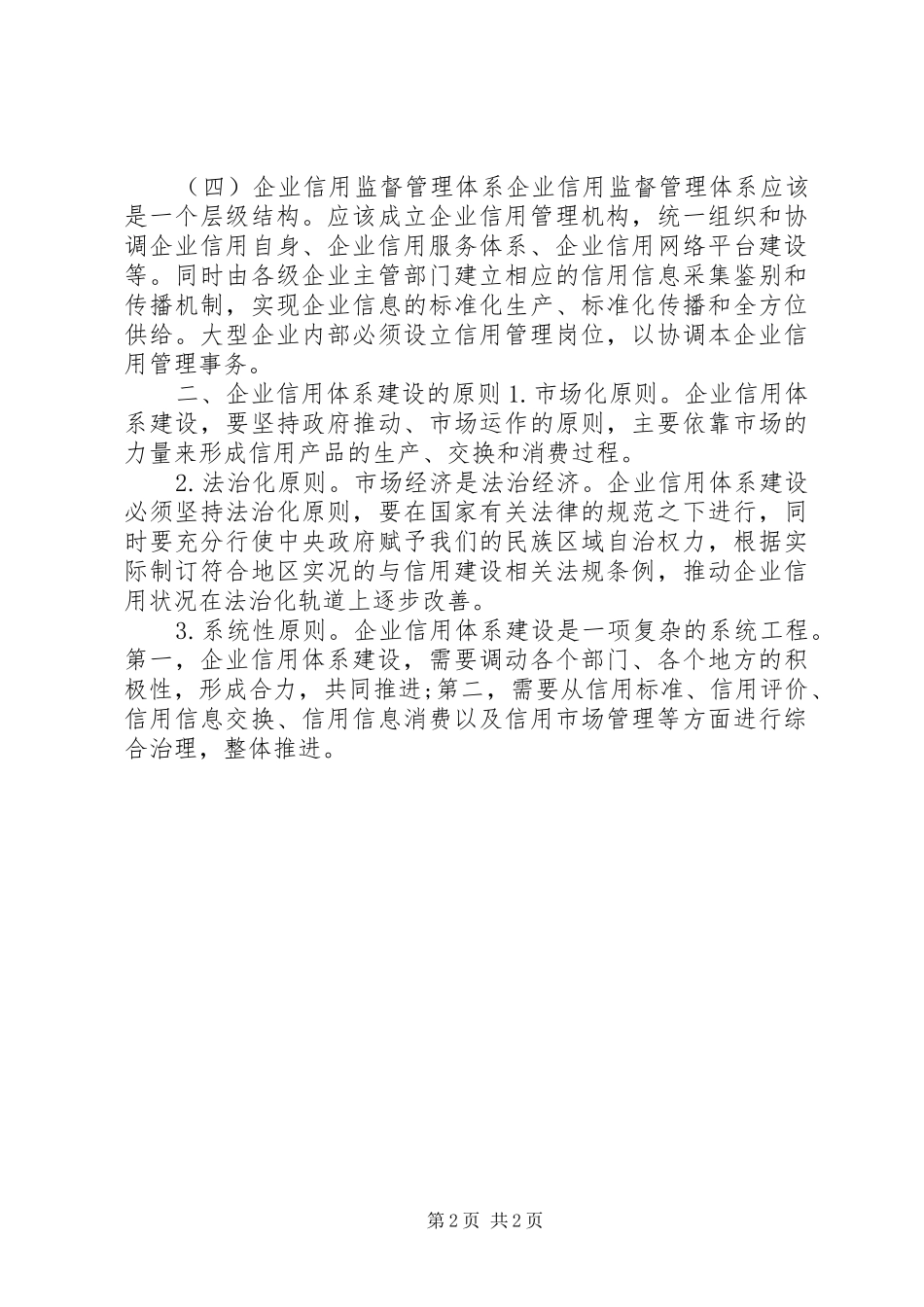 （四）企业信用监督管理体系企业信用监督管理体系应该是一个层级结构。应该成立企业信用管理机构，统一组织和协调企业信用自身、企业信用服务体系、企业信用网络平台建设等。同时由各级企业主管部门建立相应的信用信息采集鉴别和传播机制，实现企业信息的标准化生产、标准化传播和全方位供给。大型企业内部必须设立信用管理岗位，以协调本企业信用管理事务。

二、企业信用体系建设的原则 1. 市场化原则。企业信用体系建设，要坚持政府推动、市场运作的原则，主要依靠市场的力量来形成信用产品的生产、交换和消费过程。

2. 法治化原则。市场经济是法治经济。企业信用体系建设必须坚持法治化原则，要在国家有关法律的规范之下进行，同时要充分行使中央政府赋予我们的民族区域自治权力，根据实际制订符合地区实况的与信用建设相关法规条例，推动企业信用状况在法治化轨道上逐步改善。

3. 系统性原则。企业信用体系建设是一项复杂的系统工程。第一，企业信用体系建设，需要调动各个部门、各个地方的积极性，形成合力，共同推进;第二，需要从信用标准、信用评价、信用信息交换、信用信息消费以及信用市场管理等方面进行综合治理，整体推进。

第 2 页 共 2 页